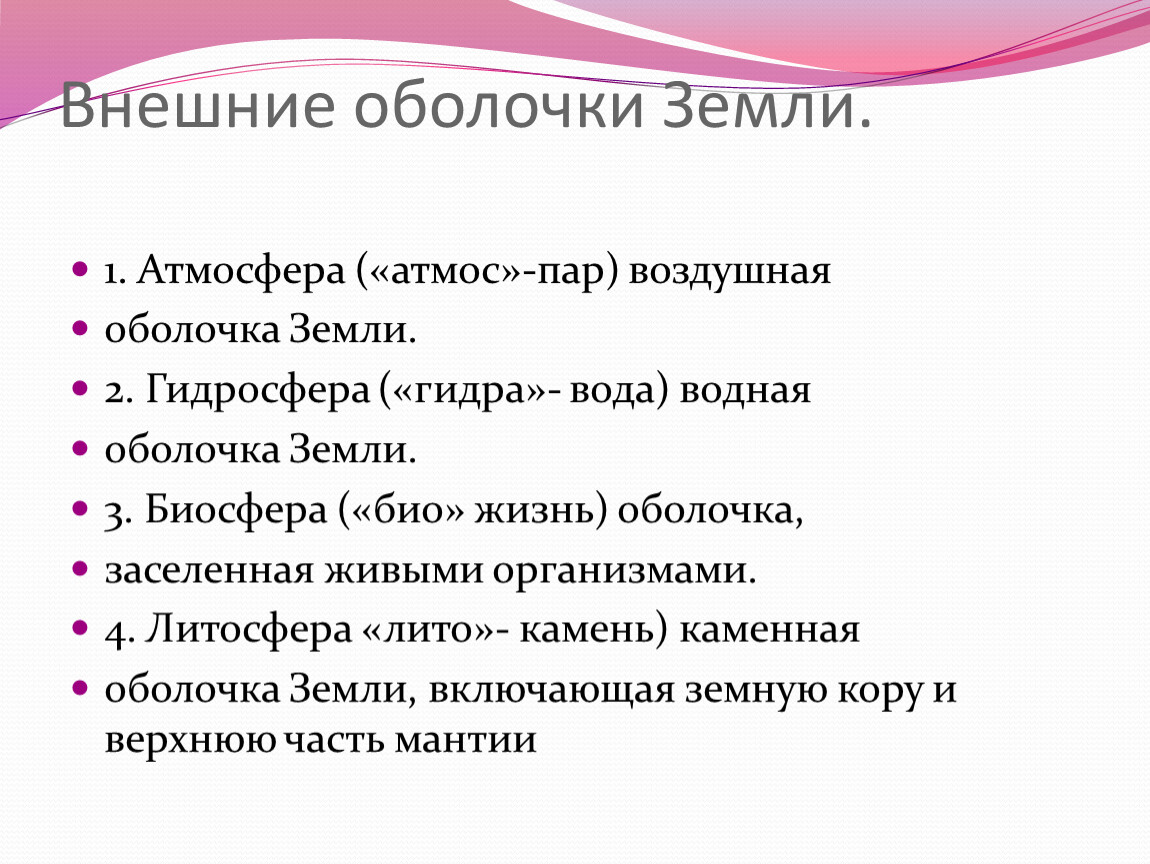 Внешние оболочки Земли.

1. Атмосфера («атмос»-пар) воздушная

оболочка Земли.

2. Гидросфера («гидра»- вода) водная

оболочка Земли.

3. Биосфера («био» жизнь) оболочка,

заселенная живыми организмами.

4. Литосфера «лито»- камень) каменная

оболочка Земли, включающая земную кору и верхнюю часть мантии